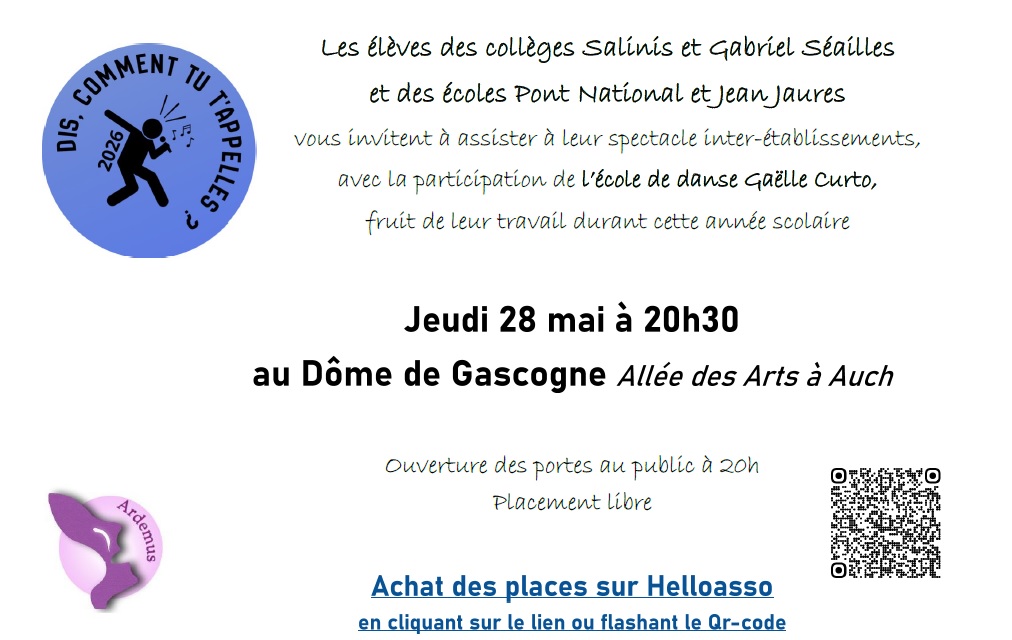 DIS, COMMENT TU T'APPELLES ?
2026

Les élèves des collèges Salinis et Gabriel Séailles
et des écoles Pont National et Jean Jaures
vous invitent à assister à leur spectacle inter-établissements,
avec la participation de l'école de danse Gaëlle Curto,
fruit de leur travail durant cette année scolaire

Jeudi 28 mai à 20h30
au Dôme de Gascogne Allée des Arts à Auch

Ouverture des portes au public à 20h
Placement libre

Ardemus

Achat des places sur Helloasso
en cliquant sur le lien ou flashant le Qr-code